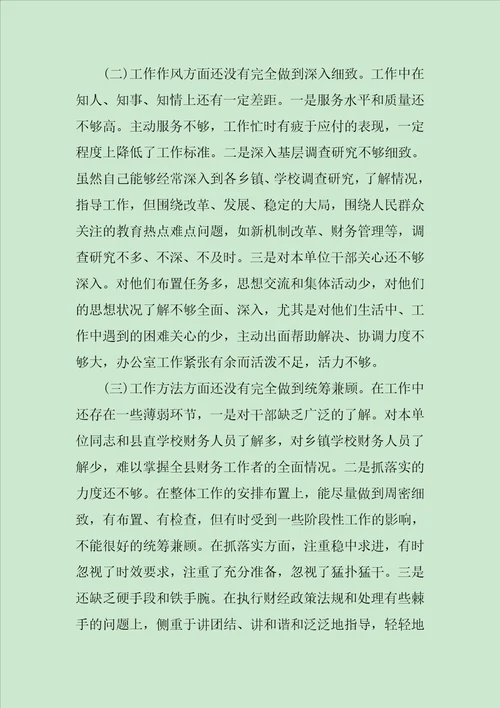 (二)工作作风方面还没有完全做到深入细致。工作中在知人、知事、知情上还有一定差距。一是服务水平和质量还不够高。主动服务不够，工作忙时有疲于应付的表现，一定程度上降低了工作标准。二是深入基层调查研究不够细致。虽然自己能够经常深入到各乡镇、学校调查研究，了解情况，指导工作，但围绕改革、发展、稳定的大局，围绕人民群众关注的教育热点难点问题，如新机制改革、财务管理等，调查研究不多、不深、不及时。三是对本单位干部关心还不够深入。对他们布置任务多，思想交流和集体活动少，对他们的思想状况了解不够全面、深入，尤其是对他们生活中、工作中遇到的困难关心的少，主动出面帮助解决、协调力度不够大，办公室工作紧张有余而活泼不足，活力不够。

(三)工作方法方面还没有完全做到统筹兼顾。在工作中还存在一些薄弱环节，一是对干部缺乏广泛的了解。对本单位同志和县直学校财务人员了解多，对乡镇学校财务人员了解少，难以掌握全县财务工作者的全面情况。二是抓落实的力度还不够。在整体工作的安排布置上，能尽量做到周密细致，有布置、有检查，但有时受到一些阶段性工作的影响，不能很好的统筹兼顾。在抓落实方面，注重稳中求进，有时忽视了时效要求，注重了充分准备，忽视了猛扑猛干。三是还缺乏硬手段和铁手腕。在执行财经政策法规和处理有些棘手的问题上，侧重于讲团结、讲和谐和泛泛地指导，轻轻地